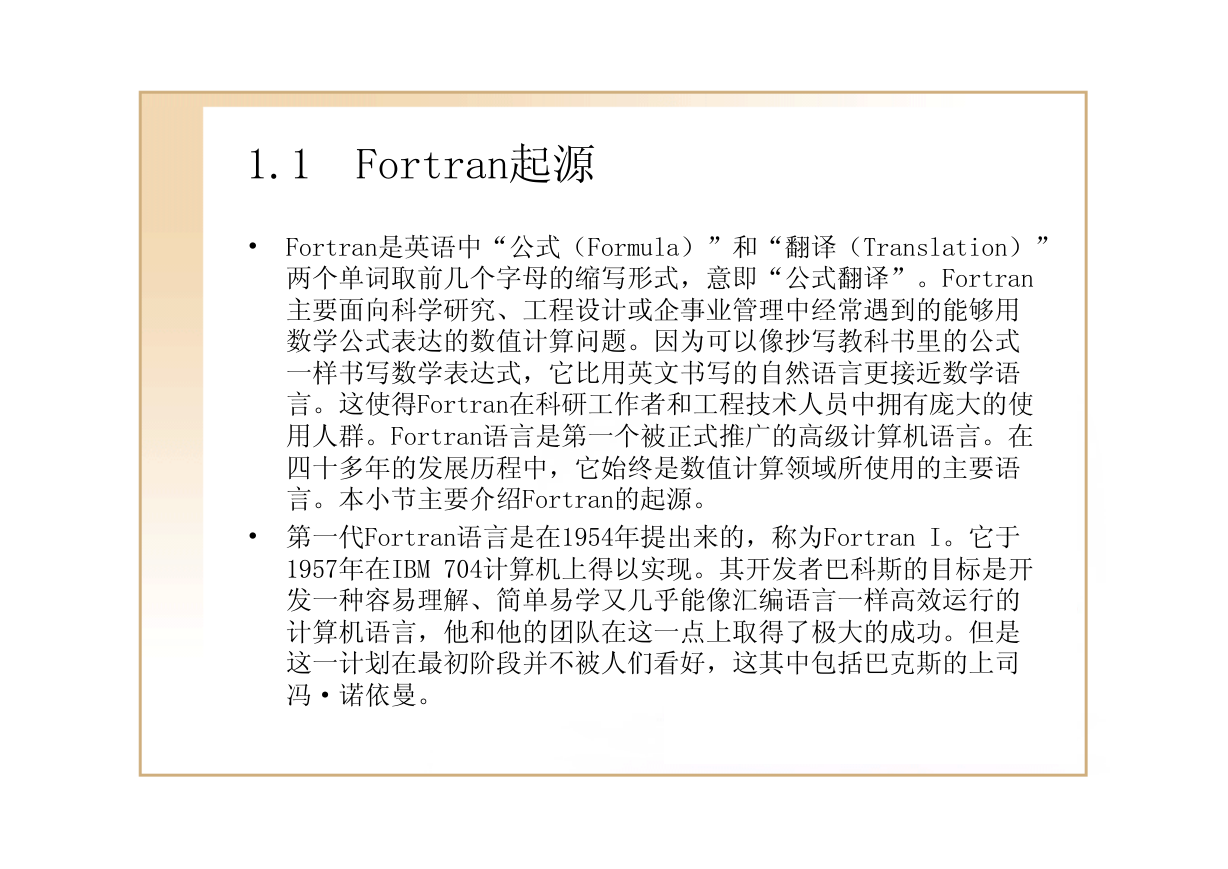 1.1 Fortran起源

• Fortran是英语中“公式（Formula）”和“翻译（Translation）”两个单词取前几个字母的缩写形式，意即“公式翻译”。Fortran主要面向科学研究、工程设计或企事业管理中经常遇到的能够用数学公式表达的数值计算问题。因为可以像抄写教科书里的公式一样书写数学表达式，它比用英文书写的自然语言更接近数学语言。这使得Fortran在科研工作者和工程技术人员中拥有庞大的使用人群。Fortran语言是第一个被正式推广的高级计算机语言。在四十多年的发展历程中，它始终是数值计算领域所使用的主要语言。本小节主要介绍Fortran的起源。

• 第一代Fortran语言是在1954年提出来的，称为Fortran I。它于1957年在IBM 704计算机上得以实现。其开发者巴科斯的目标是开发一种容易理解、简单易学又几乎能像汇编语言一样高效运行的计算机语言，他和他的团队在这一点上取得了极大的成功。但是这一计划在最初阶段并不被人们看好，这其中包括巴克斯的上司冯·诺依曼。